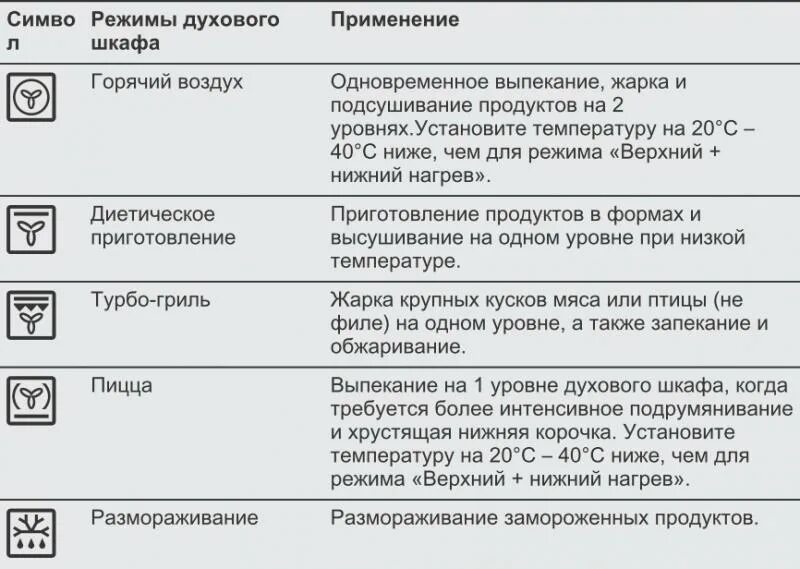 | Символ | Режимы духового шкафа | Применение |
|---|---|---|
| | Горячий воздух | Одновременное выпекание, жарка и подсушивание продуктов на 2 уровнях.Установите температуру на 20°C – 40°C ниже, чем для режима «Верхний + нижний нагрев». |
| | Диетическое приготовление | Приготовление продуктов в формах и высушивание на одном уровне при низкой температуре. |
| | Турбо-гриль | Жарка крупных кусков мяса или птицы (не филе) на одном уровне, а также запекание и обжаривание. |
| | Пицца | Выпекание на 1 уровне духового шкафа, когда требуется более интенсивное подрумянивание и хрустящая нижняя корочка. Установите температуру на 20°C – 40°C ниже, чем для режима «Верхний + нижний нагрев». |
| | Размораживание | Размораживание замороженных продуктов. |